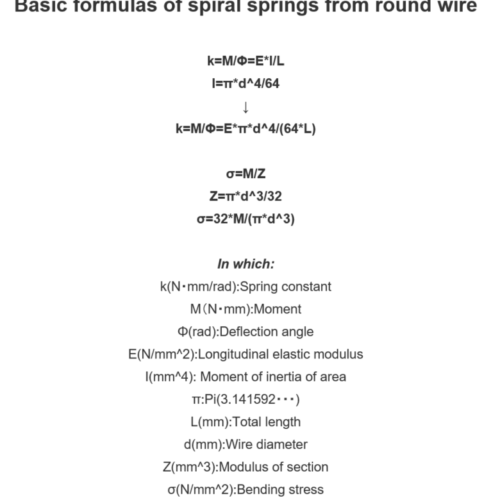 Basic formulas of spiral springs from round wire

k=M/Φ=E*I/L
I=π*d^4/64
↓
k=M/Φ=E*π*d^4/(64*L)

σ=M/Z
Z=π*d^3/32
σ=32*M/(π*d^3)

In which:
k(N・mm/rad):Spring constant
M（N・mm):Moment
Φ(rad):Deflection angle
E(N/mm^2):Longitudinal elastic modulus
I(mm^4): Moment of inertia of area
π:Pi(3.141592・・・)
L(mm):Total length
d(mm):Wire diameter
Z(mm^3):Modulus of section
σ(N/mm^2):Bending stress